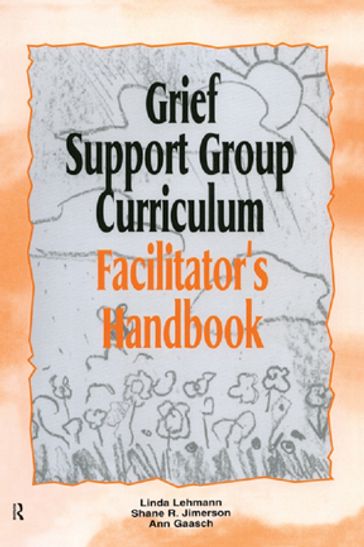 Grief Support Group Curriculum
Facilitator's Handbook

R

Linda Lehmann
Shane R. Jimerson
Ann Gaasch